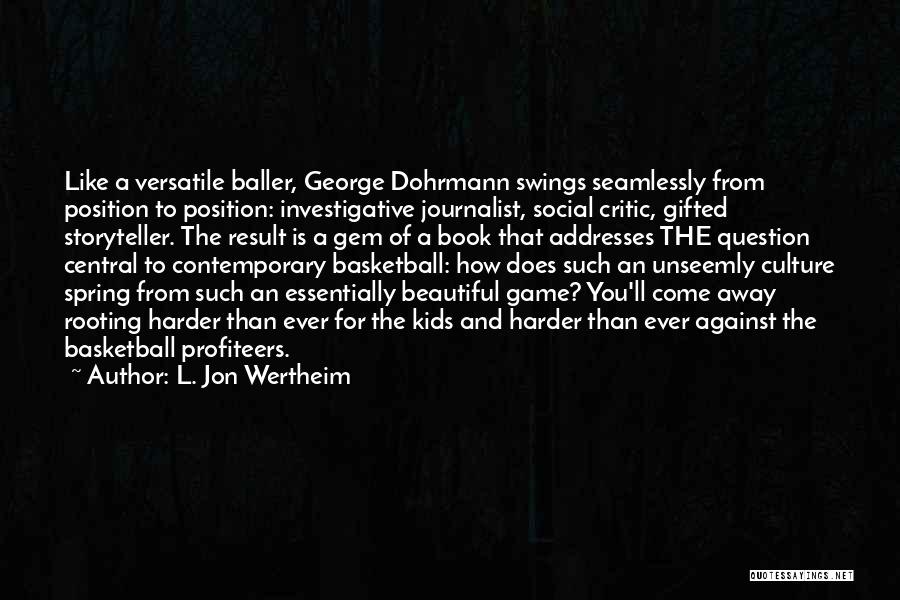 Like a versatile baller, George Dohrmann swings seamlessly from position to position: investigative journalist, social critic, gifted storyteller. The result is a gem of a book that addresses THE question central to contemporary basketball: how does such an unseemly culture spring from such an essentially beautiful game? You'll come away rooting harder than ever for the kids and harder than ever against the basketball profiteers.

~ Author: L. Jon Wertheim

QUOTESSAYINGS.NET